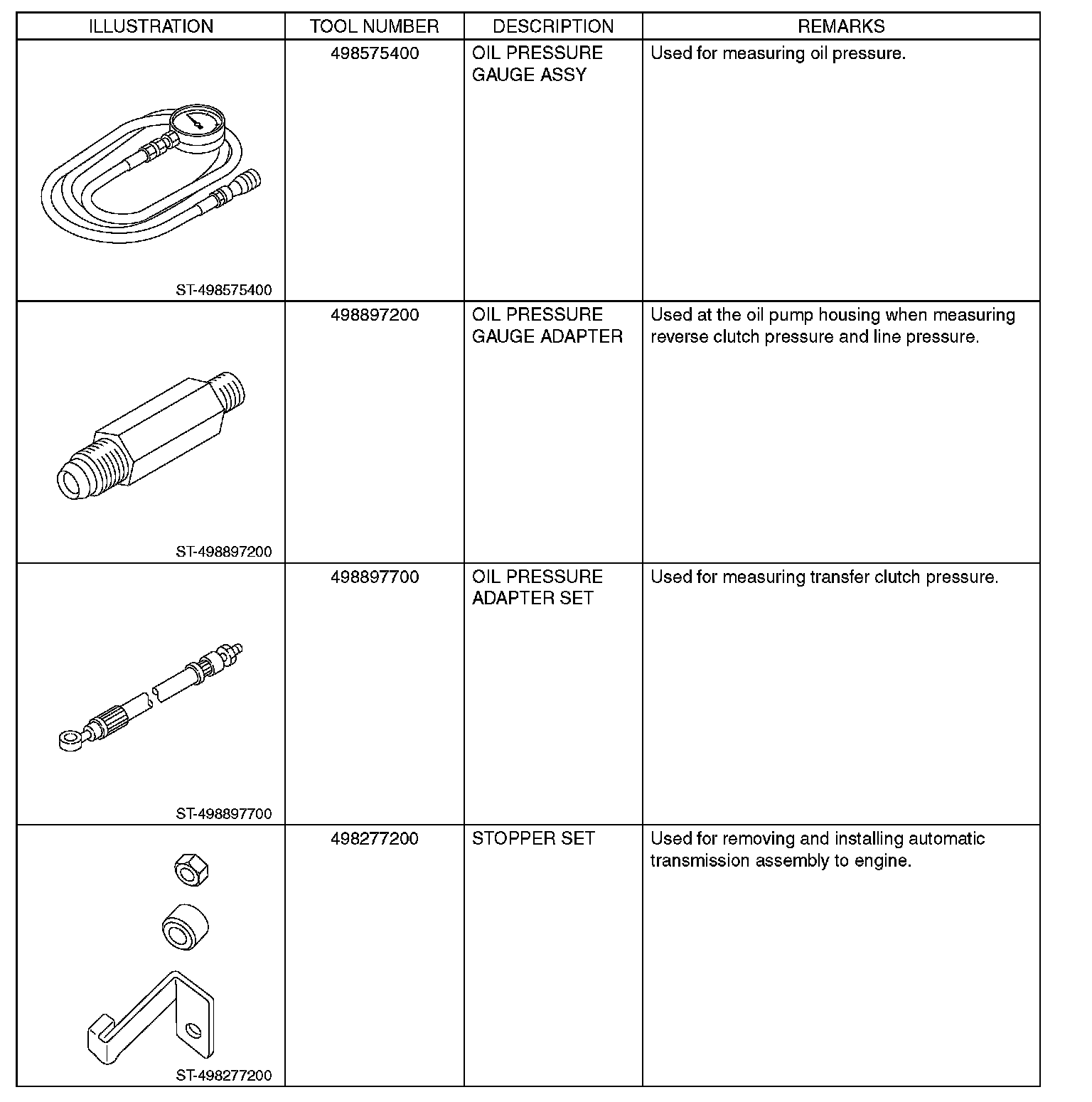 | ILLUSTRATION | TOOL NUMBER | DESCRIPTION | REMARKS |
|---|---|---|---|
| ST-498575400 | 498575400 | OIL PRESSURE GAUGE ASSY | Used for measuring oil pressure. |
| ST-498897200 | 498897200 | OIL PRESSURE GAUGE ADAPTER | Used at the oil pump housing when measuring reverse clutch pressure and line pressure. |
| ST-498897700 | 498897700 | OIL PRESSURE ADAPTER SET | Used for measuring transfer clutch pressure. |
| ST-498277200 | 498277200 | STOPPER SET | Used for removing and installing automatic transmission assembly to engine. |